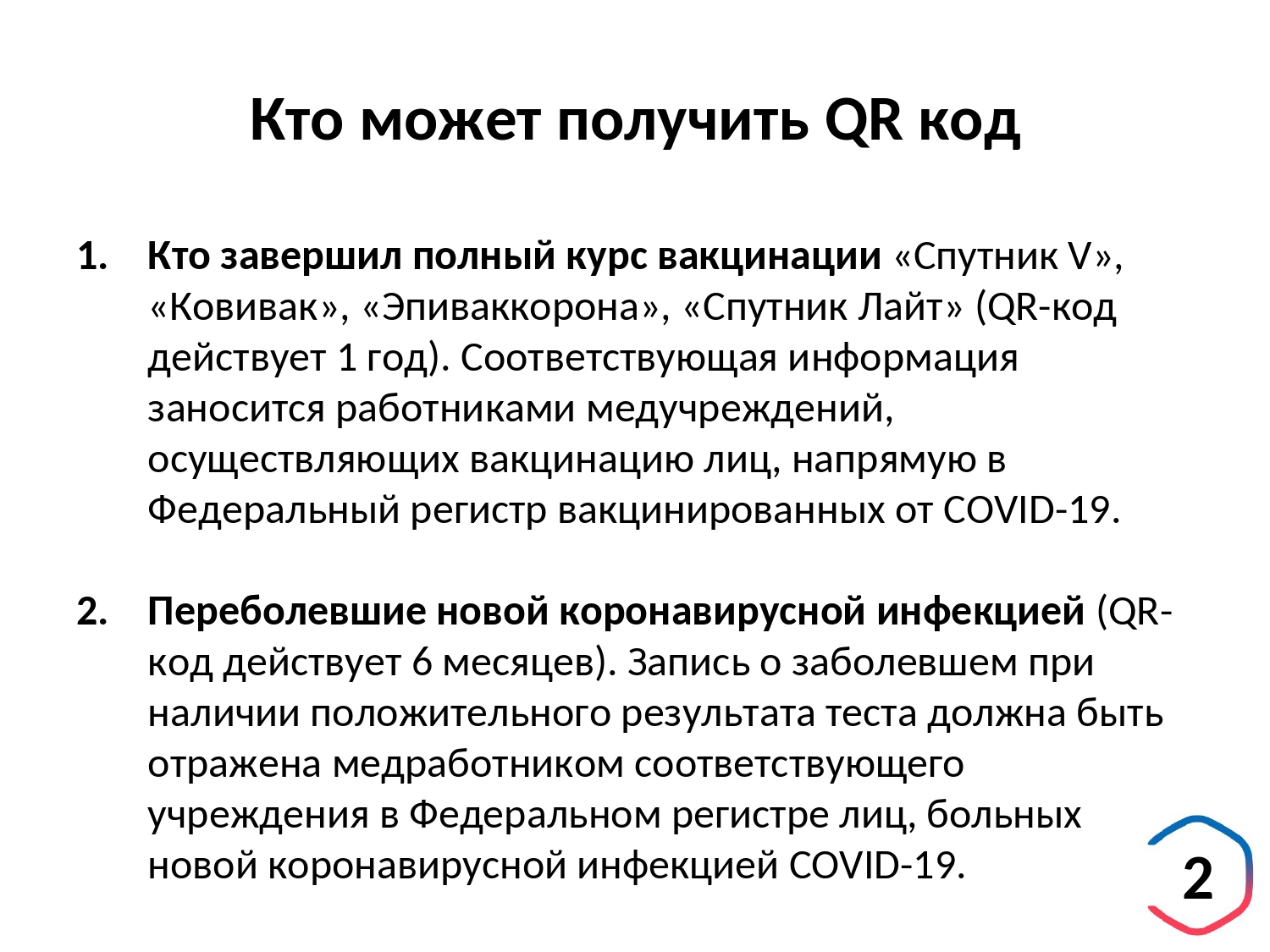 Кто может получить QR код

1. Кто завершил полный курс вакцинации «Спутник V», «Ковивак», «Эпиваккорона», «Спутник Лайт» (QR-код действует 1 год). Соответствующая информация заносится работниками медучреждений, осуществляющих вакцинацию лиц, напрямую в Федеральный регистр вакцинированных от COVID-19.

2. Переболевшие новой коронавирусной инфекцией (QR-код действует 6 месяцев). Запись о заболевшем при наличии положительного результата теста должна быть отражена медработником соответствующего учреждения в Федеральном регистре лиц, больных новой коронавирусной инфекцией COVID-19.

2